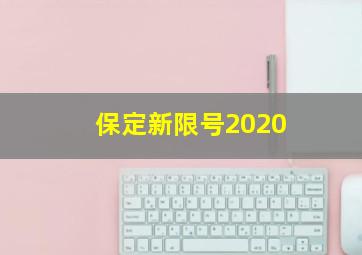 保定新限号2020